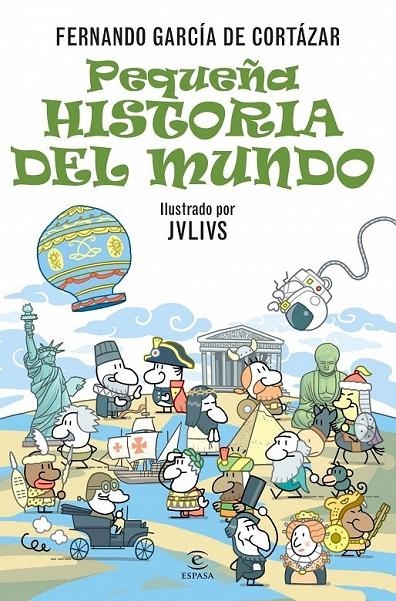 FERNANDO GARCÍA DE CORTÁZAR

Pequeña HISTORIA DEL MUNDO

Ilustrado por
JVLIVS

ESPASA